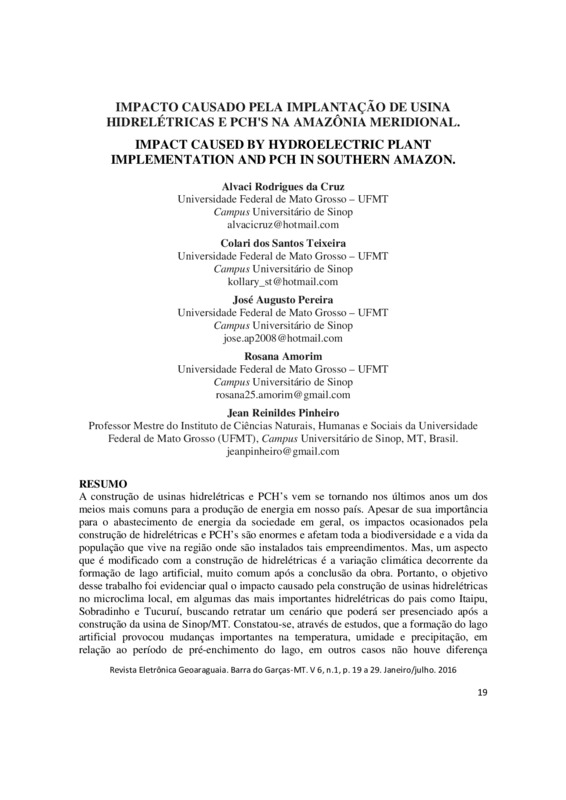 IMPACTO CAUSADO PELA IMPLANTAÇÃO DE USINA HIDRELÉTRICAS E PCH'S NA AMAZÔNIA MERIDIONAL.

IMPACT CAUSED BY HYDROELECTRIC PLANT IMPLEMENTATION AND PCH IN SOUTHERN AMAZON.

Alvaci Rodrigues da Cruz
Universidade Federal de Mato Grosso – UFMT
Campus Universitário de Sinop
alvacicruz@hotmail.com

Colari dos Santos Teixeira
Universidade Federal de Mato Grosso – UFMT
Campus Universitário de Sinop
kollary_st@hotmail.com

José Augusto Pereira
Universidade Federal de Mato Grosso – UFMT
Campus Universitário de Sinop
jose.ap2008@hotmail.com

Rosana Amorim
Universidade Federal de Mato Grosso – UFMT
Campus Universitário de Sinop
rosana25.amorim@gmail.com

Jean Reinildes Pinheiro
Professor Mestre do Instituto de Ciências Naturais, Humanas e Sociais da Universidade Federal de Mato Grosso (UFMT), Campus Universitário de Sinop, MT, Brasil.
jeanpinheiro@gmail.com

RESUMO
A construção de usinas hidrelétricas e PCH's vem se tornando nos últimos anos um dos meios mais comuns para a produção de energia em nosso país. Apesar de sua importância para o abastecimento de energia da sociedade em geral, os impactos ocasionados pela construção de hidrelétricas e PCH's são enormes e afetam toda a biodiversidade e a vida da população que vive na região onde são instalados tais empreendimentos. Mas, um aspecto que é modificado com a construção de hidrelétricas é a variação climática decorrente da formação de lago artificial, muito comum após a conclusão da obra. Portanto, o objetivo desse trabalho foi evidenciar qual o impacto causado pela construção de usinas hidrelétricas no microclima local, em algumas das mais importantes hidrelétricas do pais como Itaipu, Sobradinho e Tucuruí, buscando retratar um cenário que poderá ser presenciado após a construção da usina de Sinop/MT. Constatou-se, através de estudos, que a formação do lago artificial provocou mudanças importantes na temperatura, umidade e precipitação, em relação ao período de pré-enchimento do lago, em outros casos não houve diferença

Revista Eletrônica Geoaraguaia. Barra do Garças-MT. V 6, n.1, p. 19 a 29. Janeiro/julho. 2016

19